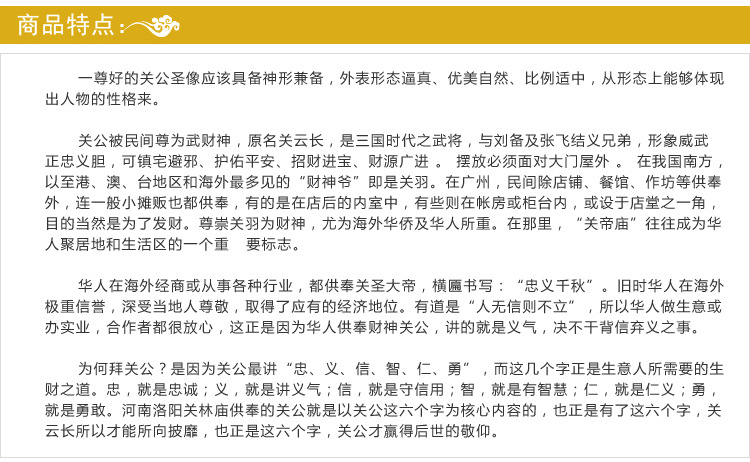 商品特点：

一尊好的关公圣像应该具备神形兼备，外表形态逼真、优美自然、比例适中，从形态上能够体现出人物的性格来。

关公被民间尊为武财神，原名关云长，是三国时代之武将，与刘备及张飞结义兄弟，形象威武正忠义胆，可镇宅避邪、护佑平安、招财进宝、财源广进 。 摆放必须面对大门屋外 。 在我国南方，以至港、澳、台地区和海外最多见的“财神爷”即是关羽。在广州，民间除店铺、餐馆、作坊等供奉外，连一般小摊贩也都供奉，有的是在店后的内室中，有些则在帐房或柜台内，或设于店堂之一角，目的当然是为了发财。尊崇关羽为财神，尤为海外华侨及华人所重。在那里，“关帝庙”往往成为华人聚居地和生活区的一个重　要标志。

华人在海外经商或从事各种行业，都供奉关圣大帝，横匾书写：“忠义千秋”。旧时华人在海外极重信誉，深受当地人尊敬，取得了应有的经济地位。有道是“人无信则不立”，所以华人做生意或办实业，合作者都很放心，这正是因为华人供奉财神关公，讲的就是义气，决不干背信弃义之事。

为何拜关公？是因为关公最讲“忠、义、信、智、仁、勇”，而这几个字正是生意人所需要的生财之道。忠，就是忠诚；义，就是讲义气；信，就是守信用；智，就是有智慧；仁，就是仁义；勇，就是勇敢。河南洛阳关林庙供奉的关公就是以关公这六个字为核心内容的，也正是有了这六个字，关云长所以才能所向披靡，也正是这六个字，关公才赢得后世的敬仰。